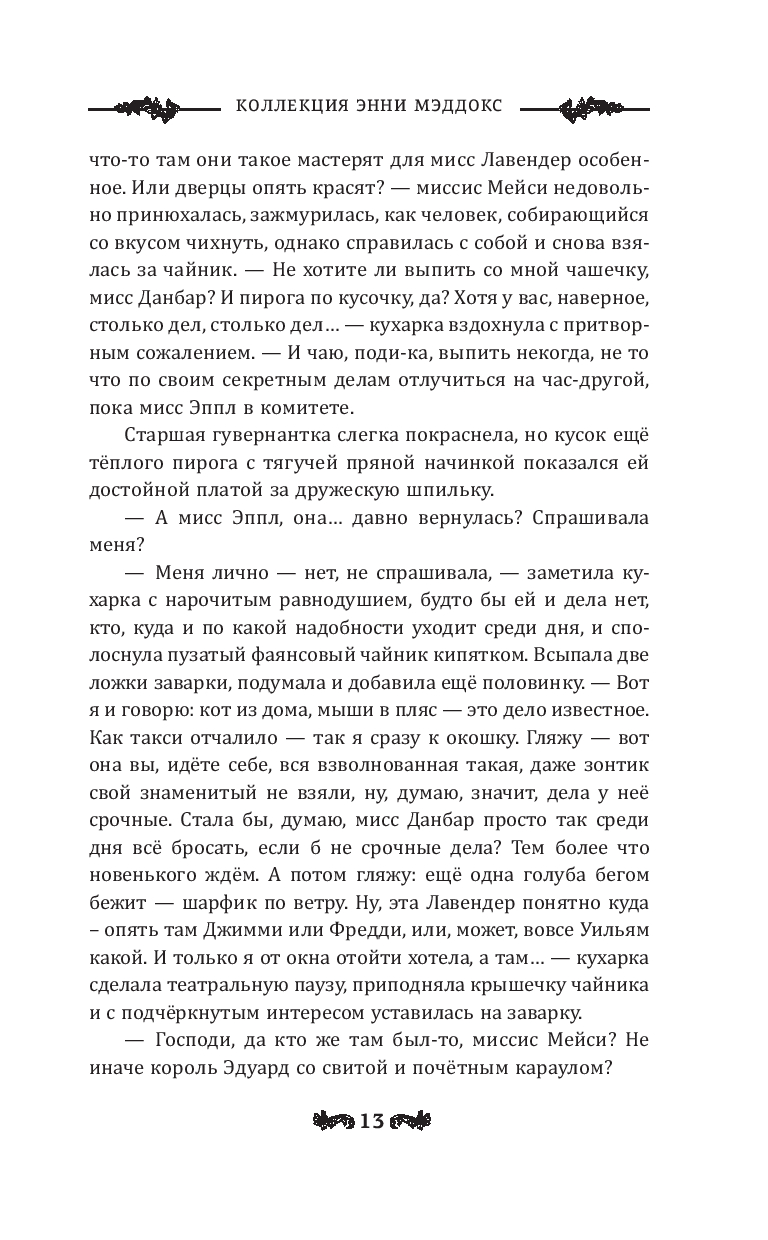 КОЛЛЕКЦИЯ ЭННИ МЭДДОКС

что-то там они такое мастерят для мисс Лавендер особенное. Или дверцы опять красят? — миссис Мейси недовольно принюхалась, зажмурилась, как человек, собирающийся со вкусом чихнуть, однако справилась с собой и снова взялась за чайник. — Не хотите ли выпить со мной чашечку, мисс Данбар? И пирога по кусочку, да? Хотя у вас, наверное, столько дел, столько дел… — кухарка вздохнула с притворным сожалением. — И чаю, поди-ка, выпить некогда, не то что по своим секретным делам отлучиться на час-другой, пока мисс Эппл в комитете.

Старшая гувернантка слегка покраснела, но кусок ещё тёплого пирога с тягучей пряной начинкой показался ей достойной платой за дружескую шпильку.

— А мисс Эппл, она… давно вернулась? Спрашивала меня?

— Меня лично — нет, не спрашивала, — заметила кухарка с нарочитым равнодушием, будто бы ей и дела нет, кто, куда и по какой надобности уходит среди дня, и сполоснула пузатый фаянсовый чайник кипятком. Всыпала две ложки заварки, подумала и добавила ещё половинку. — Вот я и говорю: кот из дома, мыши в пляс — это дело известное. Как такси отчалило — так я сразу к окошку. Гляжу — вот она вы, идёте себе, вся взволнованная такая, даже зонтик свой знаменитый не взяли, ну, думаю, значит, дела у неё срочные. Стала бы, думаю, мисс Данбар просто так среди дня всё бросать, если б не срочные дела? Тем более что новенького ждём. А потом гляжу: ещё одна голуба бегом бежит — шарфик по ветру. Ну, эта Лавендер понятно куда – опять там Джимми или Фредди, или, может, вовсе Уильям какой. И только я от окна отойти хотела, а там… — кухарка сделала театральную паузу, приподняла крышечку чайника и с подчёркнутым интересом уставилась на заварку.

— Господи, да кто же там был-то, миссис Мейси? Не иначе король Эдуард со свитой и почётным караулом?

13